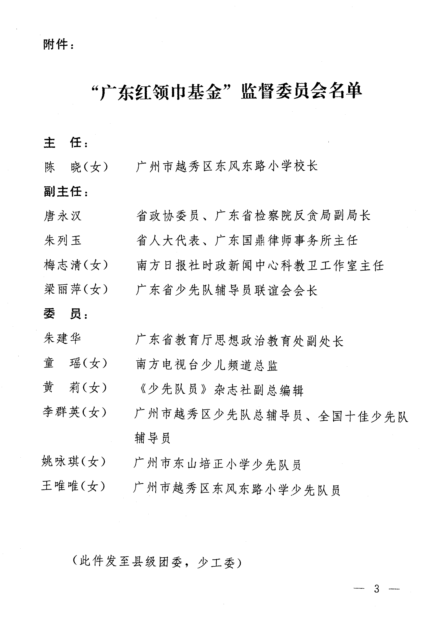 附件：

“广东红领巾基金”监督委员会名单

主　任：

陈　晓（女）　广州市越秀区东风东路小学校长

副主任：

唐永汉　省政协委员、广东省检察院反贪局副局长

朱列玉　省人大代表、广东国鼎律师事务所主任

梅志清（女）　南方日报社时政新闻中心科教卫工作室主任

梁丽萍（女）　广东省少先队辅导员联谊会会长

委　员：

朱建华　广东省教育厅思想政治教育处副处长

童　瑶（女）　南方电视台少儿频道总监

黄　莉（女）　《少先队员》杂志社副总编辑

李群英（女）　广州市越秀区少先队总辅导员、全国十佳少先队辅导员

姚咏琪（女）　广州市东山培正小学少先队员

王唯唯（女）　广州市越秀区东风东路小学少先队员

（此件发至县级团委，少工委）

— 3 —